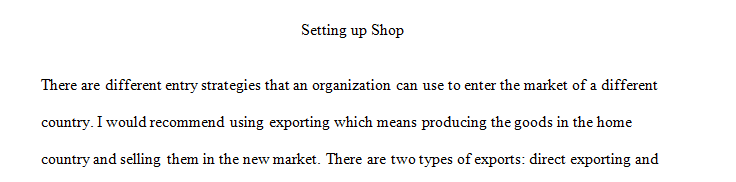 Setting up Shop

There are different entry strategies that an organization can use to enter the market of a different country. I would recommend using exporting which means producing the goods in the home country and selling them in the new market. There are two types of exports: direct exporting and